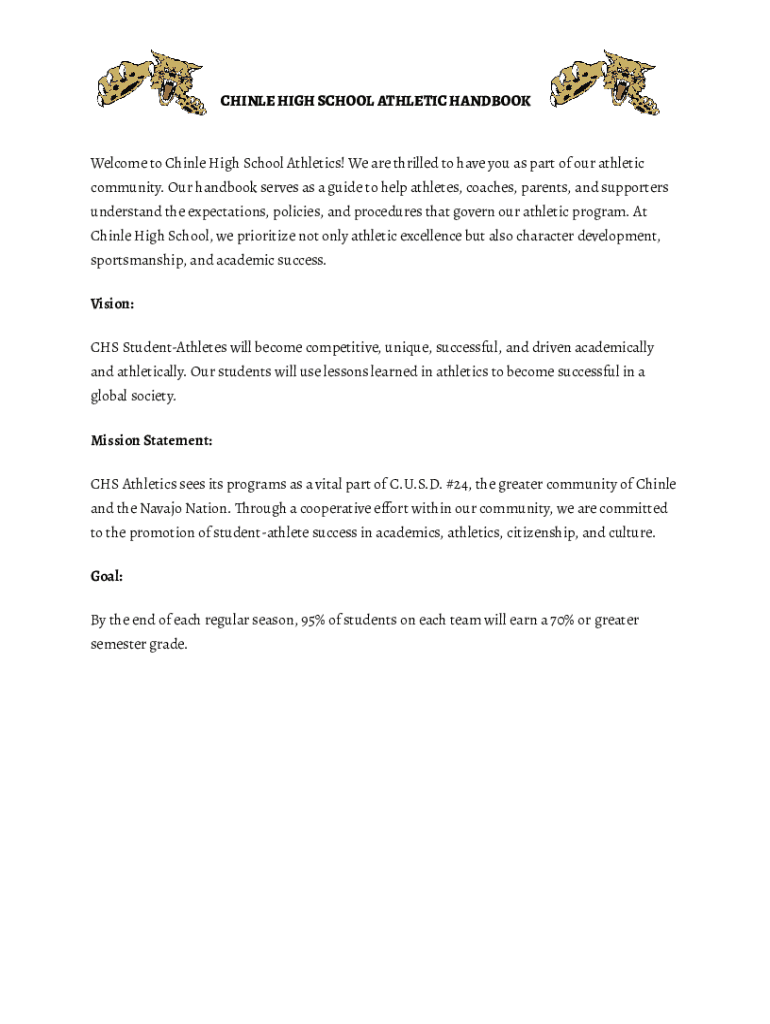 CHINLE HIGH SCHOOL ATHLETIC HANDBOOK

Welcome to Chinle High School Athletics! We are thrilled to have you as part of our athletic community. Our handbook serves as a guide to help athletes, coaches, parents, and supporters understand the expectations, policies, and procedures that govern our athletic program. At Chinle High School, we prioritize not only athletic excellence but also character development, sportsmanship, and academic success.

Vision:

CHS Student-Athletes will become competitive, unique, successful, and driven academically and athletically. Our students will use lessons learned in athletics to become successful in a global society.

Mission Statement:

CHS Athletics sees its programs as a vital part of C.U.S.D. #24, the greater community of Chinle and the Navajo Nation. Through a cooperative effort within our community, we are committed to the promotion of student-athlete success in academics, athletics, citizenship, and culture.

Goal:

By the end of each regular season, 95% of students on each team will earn a 70% or greater semester grade.